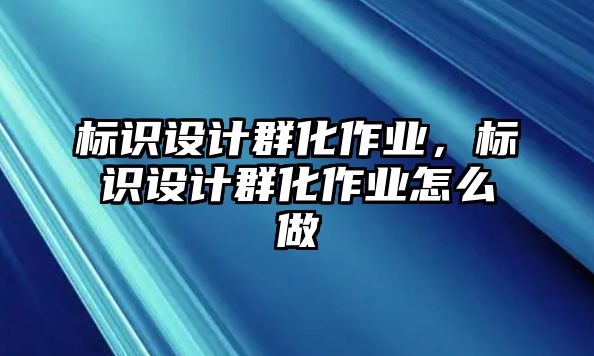 标识设计群化作业，标识设计群化作业怎么做